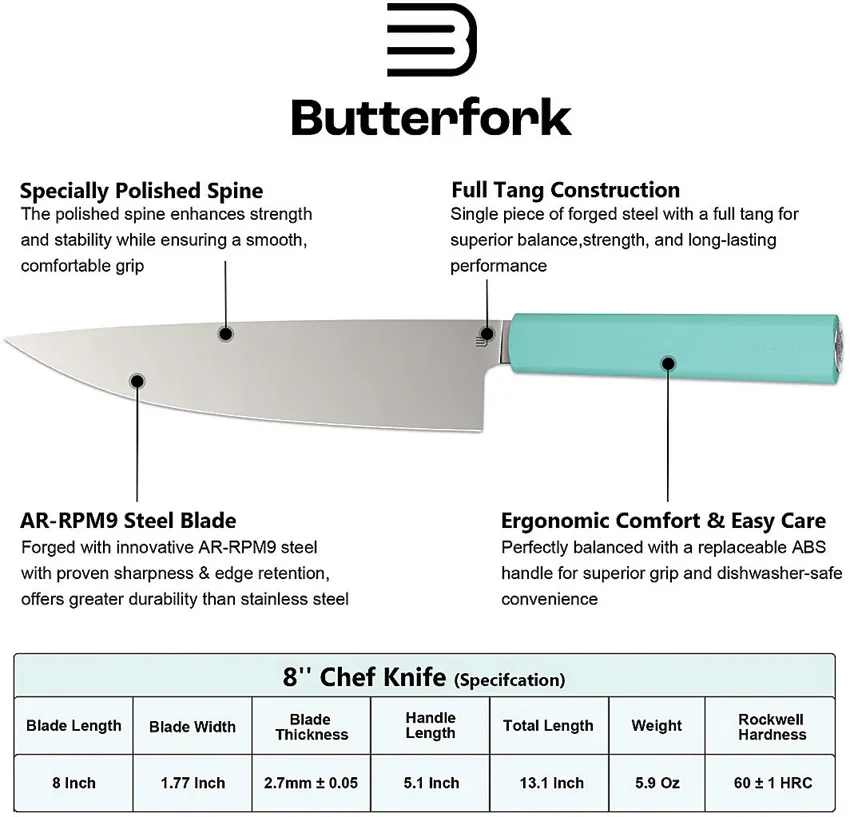 Butterfork

Specially Polished Spine
The polished spine enhances strength and stability while ensuring a smooth, comfortable grip

Full Tang Construction
Single piece of forged steel with a full tang for superior balance,strength, and long-lasting performance

AR-RPM9 Steel Blade
Forged with innovative AR-RPM9 steel with proven sharpness & edge retention, offers greater durability than stainless steel

Ergonomic Comfort & Easy Care
Perfectly balanced with a replaceable ABS handle for superior grip and dishwasher-safe convenience

8'' Chef Knife (Specifcation)

| Blade Length | Blade Width | Blade Thickness | Handle Length | Total Length | Weight | Rockwell Hardness |
|---|---|---|---|---|---|---|
| 8 Inch | 1.77 Inch | 2.7mm ± 0.05 | 5.1 Inch | 13.1 Inch | 5.9 Oz | 60 ± 1 HRC |